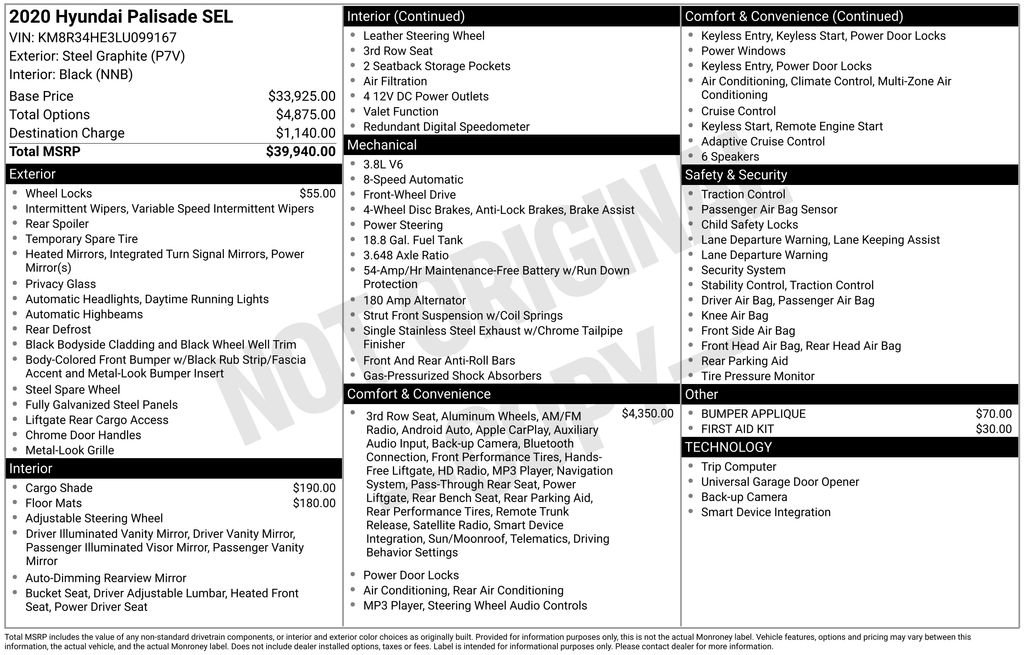 2020 Hyundai Palisade SEL
VIN: KM8R34HE3LU099167
Exterior: Steel Graphite (P7V)
Interior: Black (NNB)

| | |
|---|---|
| Base Price | $33,925.00 |
| Total Options | $4,875.00 |
| Destination Charge | $1,140.00 |
| Total MSRP | $39,940.00 |

Exterior
- Wheel Locks $55.00
- Intermittent Wipers, Variable Speed Intermittent Wipers
- Rear Spoiler
- Temporary Spare Tire
- Heated Mirrors, Integrated Turn Signal Mirrors, Power Mirror(s)
- Privacy Glass
- Automatic Headlights, Daytime Running Lights
- Automatic Highbeams
- Rear Defrost
- Black Bodyside Cladding and Black Wheel Well Trim
- Body-Colored Front Bumper w/Black Rub Strip/Fascia Accent and Metal-Look Bumper Insert
- Steel Spare Wheel
- Fully Galvanized Steel Panels
- Liftgate Rear Cargo Access
- Chrome Door Handles
- Metal-Look Grille

Interior
- Cargo Shade $190.00
- Floor Mats $180.00
- Adjustable Steering Wheel
- Driver Illuminated Vanity Mirror, Driver Vanity Mirror, Passenger Illuminated Visor Mirror, Passenger Vanity Mirror
- Auto-Dimming Rearview Mirror
- Bucket Seat, Driver Adjustable Lumbar, Heated Front Seat, Power Driver Seat

Interior (Continued)
- Leather Steering Wheel
- 3rd Row Seat
- 2 Seatback Storage Pockets
- Air Filtration
- 4 12V DC Power Outlets
- Valet Function
- Redundant Digital Speedometer

Mechanical
- 3.8L V6
- 8-Speed Automatic
- Front-Wheel Drive
- 4-Wheel Disc Brakes, Anti-Lock Brakes, Brake Assist
- Power Steering
- 18.8 Gal. Fuel Tank
- 3.648 Axle Ratio
- 54-Amp/Hr Maintenance-Free Battery w/Run Down Protection
- 180 Amp Alternator
- Strut Front Suspension w/Coil Springs
- Single Stainless Steel Exhaust w/Chrome Tailpipe Finisher
- Front And Rear Anti-Roll Bars
- Gas-Pressurized Shock Absorbers

Comfort & Convenience
- 3rd Row Seat, Aluminum Wheels, AM/FM Radio, Android Auto, Apple CarPlay, Auxiliary Audio Input, Back-up Camera, Bluetooth Connection, Front Performance Tires, Hands-Free Liftgate, HD Radio, MP3 Player, Navigation System, Pass-Through Rear Seat, Power Liftgate, Rear Bench Seat, Rear Parking Aid, Rear Performance Tires, Remote Trunk Release, Satellite Radio, Smart Device Integration, Sun/Moonroof, Telematics, Driving Behavior Settings $4,350.00
- Power Door Locks
- Air Conditioning, Rear Air Conditioning
- MP3 Player, Steering Wheel Audio Controls

Comfort & Convenience (Continued)
- Keyless Entry, Keyless Start, Power Door Locks
- Power Windows
- Keyless Entry, Power Door Locks
- Air Conditioning, Climate Control, Multi-Zone Air Conditioning
- Cruise Control
- Keyless Start, Remote Engine Start
- Adaptive Cruise Control
- 6 Speakers

Safety & Security
- Traction Control
- Passenger Air Bag Sensor
- Child Safety Locks
- Lane Departure Warning, Lane Keeping Assist
- Lane Departure Warning
- Security System
- Stability Control, Traction Control
- Driver Air Bag, Passenger Air Bag
- Knee Air Bag
- Front Side Air Bag
- Front Head Air Bag, Rear Head Air Bag
- Rear Parking Aid
- Tire Pressure Monitor

Other
- BUMPER APPLIQUE $70.00
- FIRST AID KIT $30.00

TECHNOLOGY
- Trip Computer
- Universal Garage Door Opener
- Back-up Camera
- Smart Device Integration

NOT ORIGINAL COPY

Total MSRP includes the value of any non-standard drivetrain components, or interior and exterior color choices as originally built. Provided for information purposes only, this is not the actual Monroney label. Vehicle features, options and pricing may vary between this information, the actual vehicle, and the actual Monroney label. Does not include dealer installed options, taxes or fees. Label is intended for informational purposes only. Please contact dealer for more information.